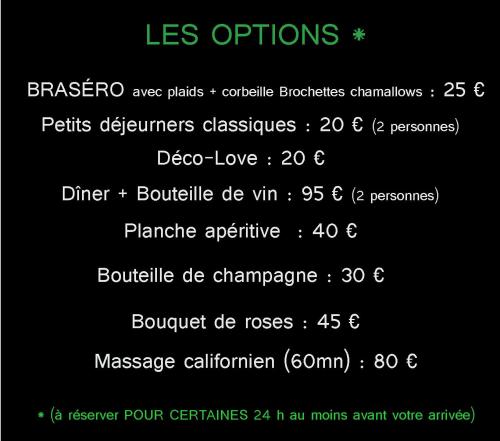 LES OPTIONS *

BRASÉRO avec plaids + corbeille Brochettes chamallows : 25 €

Petits déjeurners classiques : 20 € (2 personnes)

Déco-Love : 20 €

Dîner + Bouteille de vin : 95 € (2 personnes)

Planche apéritive : 40 €

Bouteille de champagne : 30 €

Bouquet de roses : 45 €

Massage californien (60mn) : 80 €

* (à réserver POUR CERTAINES 24 h au moins avant votre arrivée)